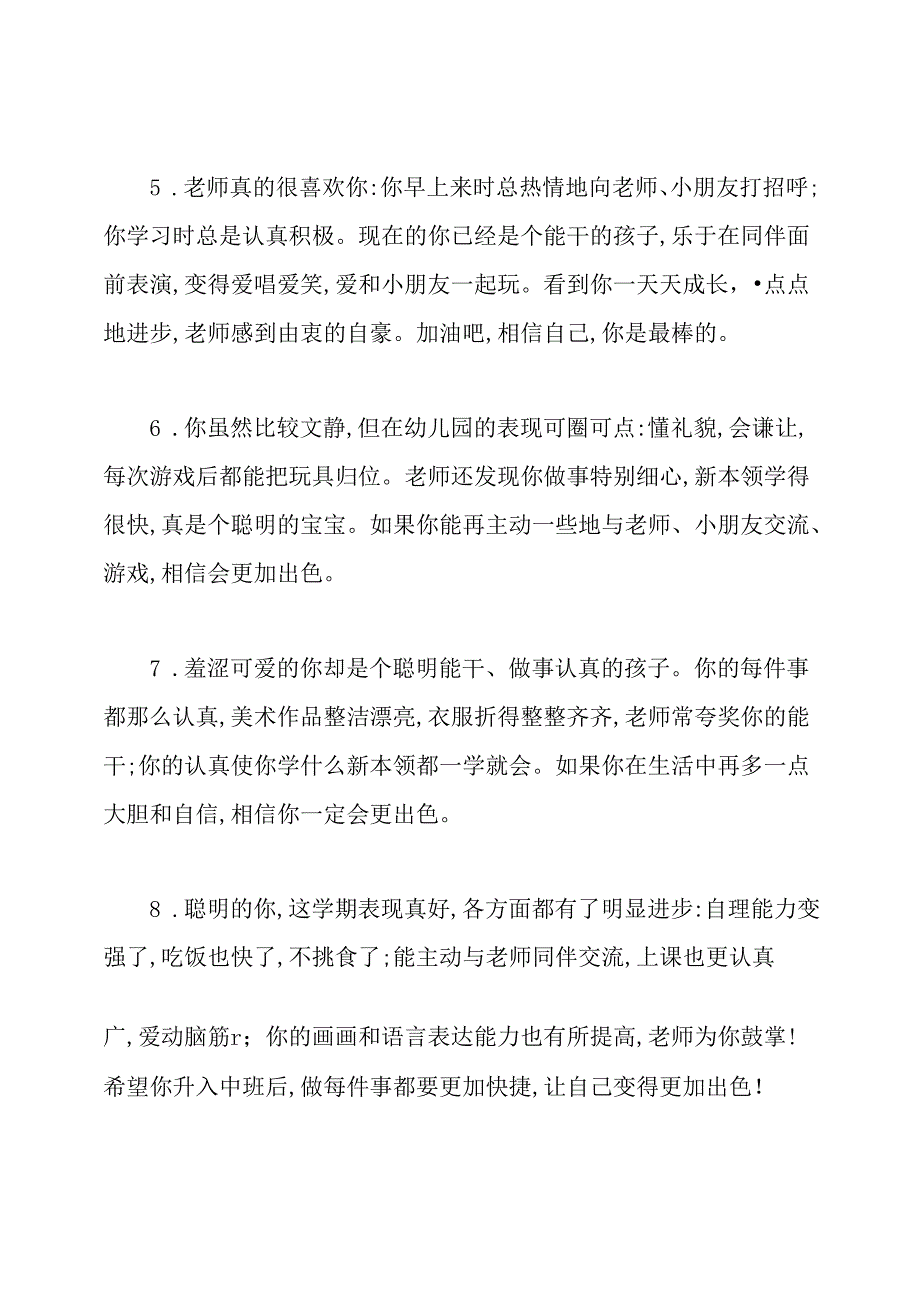 5．老师真的很喜欢你:你早上来时总热情地向老师、小朋友打招呼;你学习时总是认真积极。现在的你已经是个能干的孩子,乐于在同伴面前表演,变得爱唱爱笑,爱和小朋友一起玩。看到你一天天成长，•点点地进步,老师感到由衷的自豪。加油吧,相信自己,你是最棒的。

6．你虽然比较文静,但在幼儿园的表现可圈可点:懂礼貌,会谦让,每次游戏后都能把玩具归位。老师还发现你做事特别细心,新本领学得很快,真是个聪明的宝宝。如果你能再主动一些地与老师、小朋友交流、游戏,相信会更加出色。

7．羞涩可爱的你却是个聪明能干、做事认真的孩子。你的每件事都那么认真,美术作品整洁漂亮,衣服折得整整齐齐,老师常夸奖你的能干;你的认真使你学什么新本领都一学就会。如果你在生活中再多一点大胆和自信,相信你一定会更出色。

8．聪明的你,这学期表现真好,各方面都有了明显进步:自理能力变强了,吃饭也快了,不挑食了;能主动与老师同伴交流,上课也更认真

广,爱动脑筋r；你的画画和语言表达能力也有所提高,老师为你鼓掌!希望你升入中班后,做每件事都要更加快捷,让自己变得更加出色!